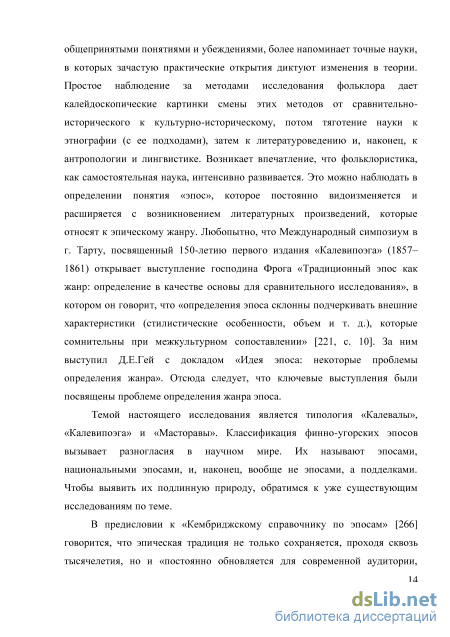 общепринятыми понятиями и убеждениями, более напоминает точные науки, в которых зачастую практические открытия диктуют изменения в теории. Простое наблюдение за методами исследования фольклора дает калейдоскопические картинки смены этих методов от сравнительно-исторического к культурно-историческому, потом тяготение науки к этнографии (с ее подходами), затем к литературоведению и, наконец, к антропологии и лингвистике. Возникает впечатление, что фольклористика, как самостоятельная наука, интенсивно развивается. Это можно наблюдать в определении понятия «эпос», которое постоянно видоизменяется и расширяется с возникновением литературных произведений, которые относят к эпическому жанру. Любопытно, что Международный симпозиум в г. Тарту, посвященный 150-летию первого издания «Калевипоэга» (1857–1861) открывает выступление господина Фрога «Традиционный эпос как жанр: определение в качестве основы для сравнительного исследования», в котором он говорит, что «определения эпоса склонны подчеркивать внешние характеристики (стилистические особенности, объем и т. д.), которые сомнительны при межкультурном сопоставлении» [221, с. 10]. За ним выступил Д.Е.Гей с докладом «Идея эпоса: некоторые проблемы определения жанра». Отсюда следует, что ключевые выступления были посвящены проблеме определения жанра эпоса.

Темой настоящего исследования является типология «Калевалы», «Калевипоэга» и «Масторавы». Классификация финно-угорских эпосов вызывает разногласия в научном мире. Их называют эпосами, национальными эпосами, и, наконец, вообще не эпосами, а подделками. Чтобы выявить их подлинную природу, обратимся к уже существующим исследованиям по теме.

В предисловии к «Кембриджскому справочнику по эпосам» [266] говорится, что эпическая традиция не только сохраняется, проходя сквозь тысячелетия, но и «постоянно обновляется для современной аудитории,

14

dsLib.net
библиотека диссертаций